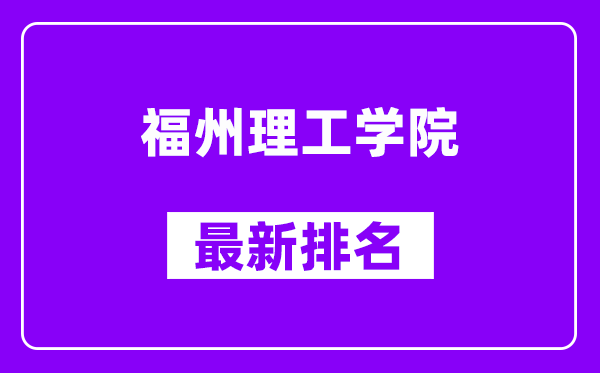 福州理工学院

最新排名